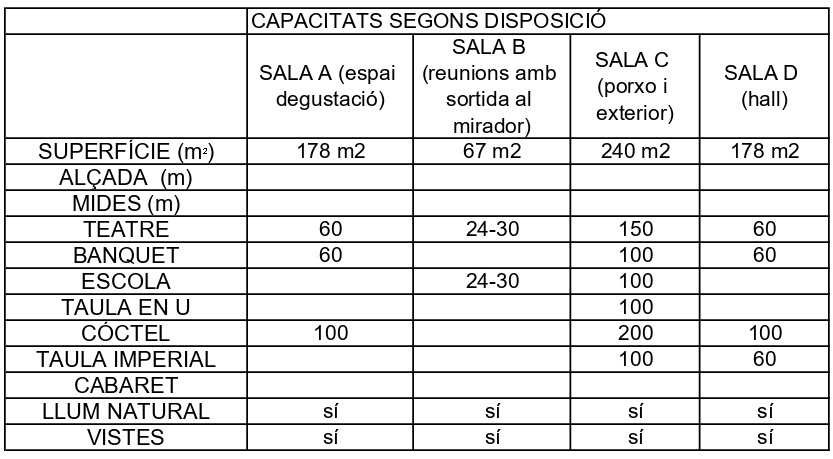 | | CAPACITATS SEGONS DISPOSICIÓ | | | |
|---|---|---|---|---|
| | SALA A (espai degustació) | SALA B (reunions amb sortida al mirador) | SALA C (porxo i exterior) | SALA D (hall) |
| SUPERFÍCIE ($m^2$) | 178 m2 | 67 m2 | 240 m2 | 178 m2 |
| ALÇADA (m) | | | | |
| MIDES (m) | | | | |
| TEATRE | 60 | 24-30 | 150 | 60 |
| BANQUET | 60 | | 100 | 60 |
| ESCOLA | | 24-30 | 100 | |
| TAULA EN U | | | 100 | |
| CÓCTEL | 100 | | 200 | 100 |
| TAULA IMPERIAL | | | 100 | 60 |
| CABARET | | | | |
| LLUM NATURAL | sí | sí | sí | sí |
| VISTES | sí | sí | sí | sí |